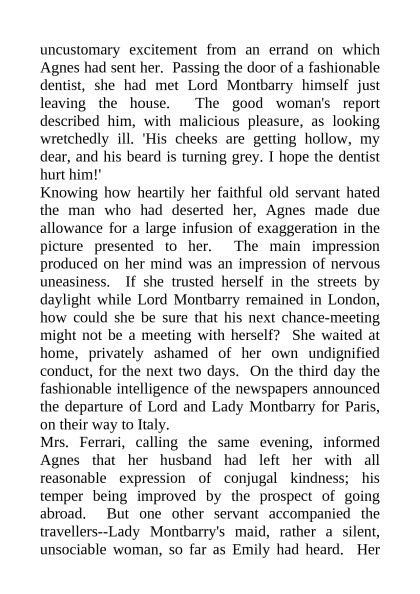 uncustomary excitement from an errand on which Agnes had sent her. Passing the door of a fashionable dentist, she had met Lord Montbarry himself just leaving the house. The good woman's report described him, with malicious pleasure, as looking wretchedly ill. 'His cheeks are getting hollow, my dear, and his beard is turning grey. I hope the dentist hurt him!'

Knowing how heartily her faithful old servant hated the man who had deserted her, Agnes made due allowance for a large infusion of exaggeration in the picture presented to her. The main impression produced on her mind was an impression of nervous uneasiness. If she trusted herself in the streets by daylight while Lord Montbarry remained in London, how could she be sure that his next chance-meeting might not be a meeting with herself? She waited at home, privately ashamed of her own undignified conduct, for the next two days. On the third day the fashionable intelligence of the newspapers announced the departure of Lord and Lady Montbarry for Paris, on their way to Italy.

Mrs. Ferrari, calling the same evening, informed Agnes that her husband had left her with all reasonable expression of conjugal kindness; his temper being improved by the prospect of going abroad. But one other servant accompanied the travellers--Lady Montbarry's maid, rather a silent, unsociable woman, so far as Emily had heard. Her